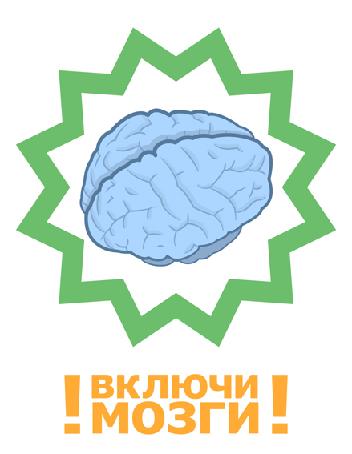 ! ВКЛЮЧИ МОЗГИ !